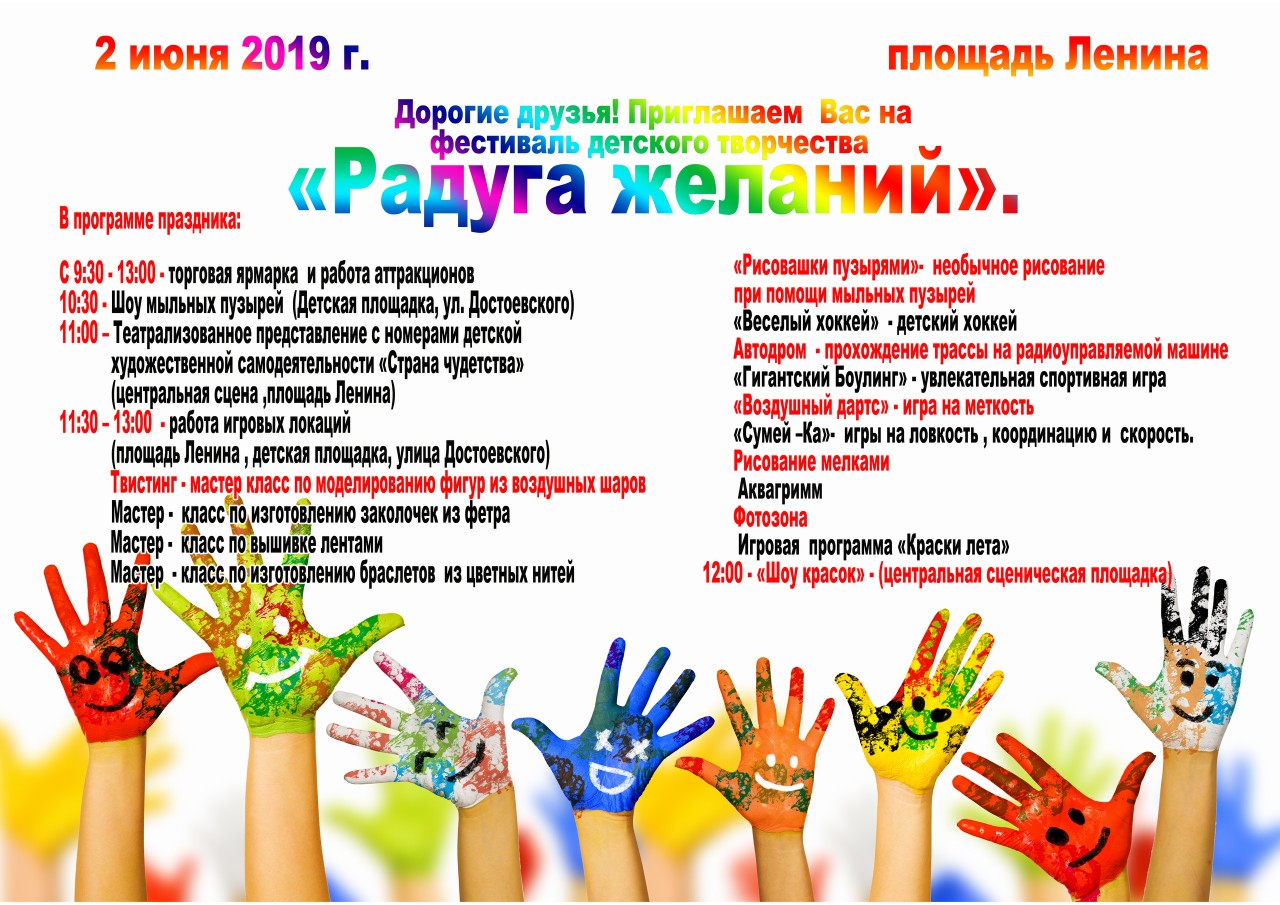 2 июня 2019 г.

площадь Ленина

Дорогие друзья! Приглашаем Вас на фестиваль детского творчества

«Радуга желаний».

В программе праздника:

С 9:30 - 13:00 - торговая ярмарка и работа аттракционов
10:30 - Шоу мыльных пузырей (Детская площадка, ул. Достоевского)
11:00 – Театрализованное представление с номерами детской художественной самодеятельности «Страна чудетства» (центральная сцена ,площадь Ленина)
11:30 – 13:00 - работа игровых локаций (площадь Ленина , детская площадка, улица Достоевского)
Твистинг - мастер класс по моделированию фигур из воздушных шаров
Мастер - класс по изготовлению заколочек из фетра
Мастер - класс по вышивке лентами
Мастер - класс по изготовлению браслетов из цветных нитей

«Рисовашки пузырями»- необычное рисование при помощи мыльных пузырей
«Веселый хоккей» - детский хоккей
Автодром - прохождение трассы на радиоуправляемой машине
«Гигантский Боулинг» - увлекательная спортивная игра
«Воздушный дартс» - игра на меткость
«Сумей –Ка»- игры на ловкость , координацию и скорость.
Рисование мелками
Аквагримм
Фотозона
Игровая программа «Краски лета»
12:00 - «Шоу красок» - (центральная сценическая площадка)